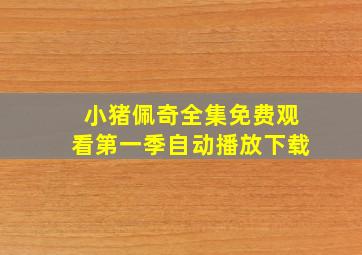 小猪佩奇全集免费观看第一季自动播放下载